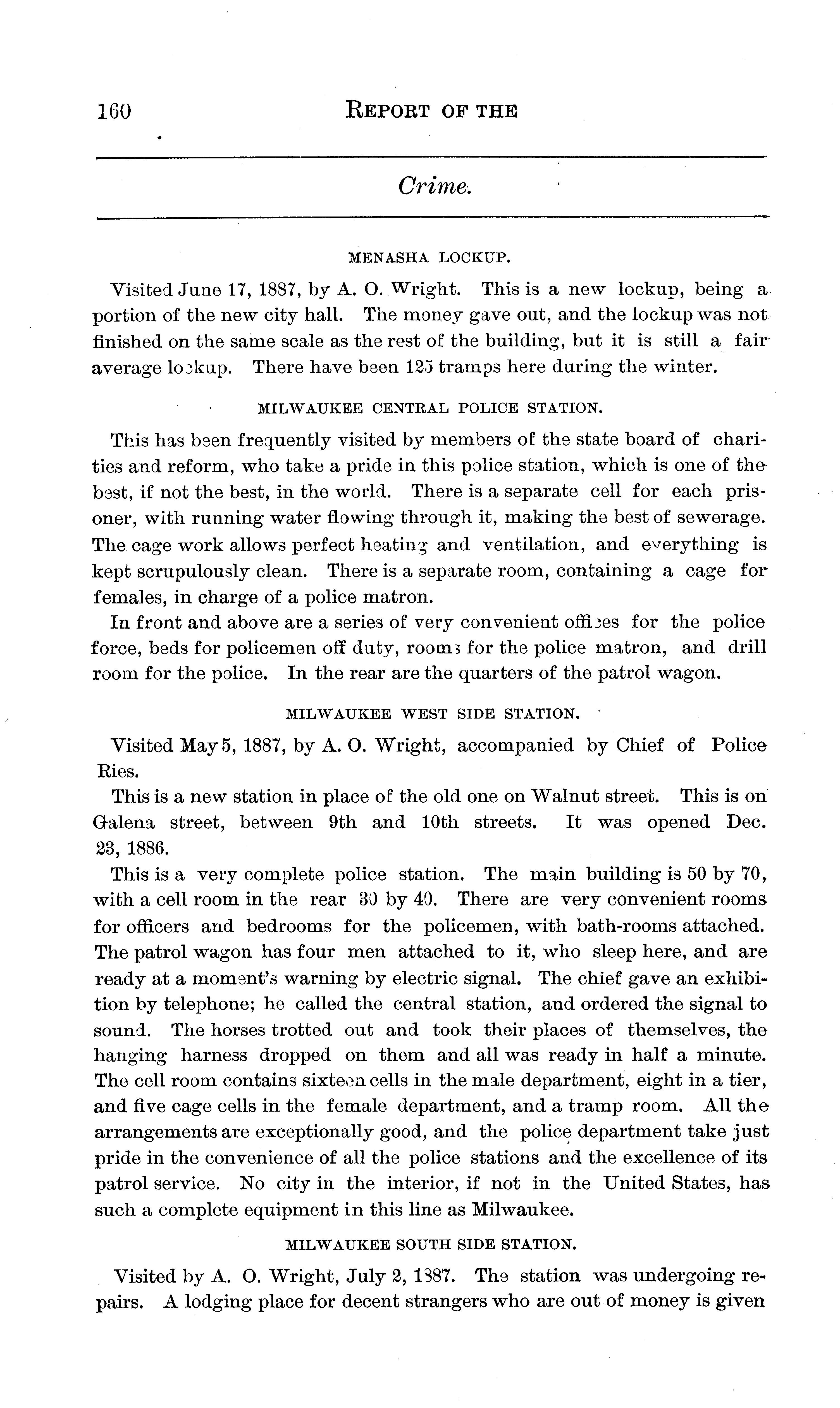 160 REPORT OF THE

Crime.

MENASHA LOCKUP.

Visited June 17, 1887, by A. O. Wright. This is a new lockup, being a portion of the new city hall. The money gave out, and the lockup was not finished on the same scale as the rest of the building, but it is still a fair average lockup. There have been 125 tramps here during the winter.

MILWAUKEE CENTRAL POLICE STATION.

This has been frequently visited by members of the state board of charities and reform, who take a pride in this police station, which is one of the best, if not the best, in the world. There is a separate cell for each prisoner, with running water flowing through it, making the best of sewerage. The cage work allows perfect heating and ventilation, and everything is kept scrupulously clean. There is a separate room, containing a cage for females, in charge of a police matron.

In front and above are a series of very convenient offices for the police force, beds for policemen off duty, rooms for the police matron, and drill room for the police. In the rear are the quarters of the patrol wagon.

MILWAUKEE WEST SIDE STATION.

Visited May 5, 1887, by A. O. Wright, accompanied by Chief of Police Ries.

This is a new station in place of the old one on Walnut street. This is on Galena street, between 9th and 10th streets. It was opened Dec. 23, 1886.

This is a very complete police station. The main building is 50 by 70, with a cell room in the rear 30 by 40. There are very convenient rooms for officers and bedrooms for the policemen, with bath-rooms attached. The patrol wagon has four men attached to it, who sleep here, and are ready at a moment's warning by electric signal. The chief gave an exhibition by telephone; he called the central station, and ordered the signal to sound. The horses trotted out and took their places of themselves, the hanging harness dropped on them and all was ready in half a minute. The cell room contains sixteen cells in the male department, eight in a tier, and five cage cells in the female department, and a tramp room. All the arrangements are exceptionally good, and the police department take just pride in the convenience of all the police stations and the excellence of its patrol service. No city in the interior, if not in the United States, has such a complete equipment in this line as Milwaukee.

MILWAUKEE SOUTH SIDE STATION.

Visited by A. O. Wright, July 2, 1887. The station was undergoing repairs. A lodging place for decent strangers who are out of money is given